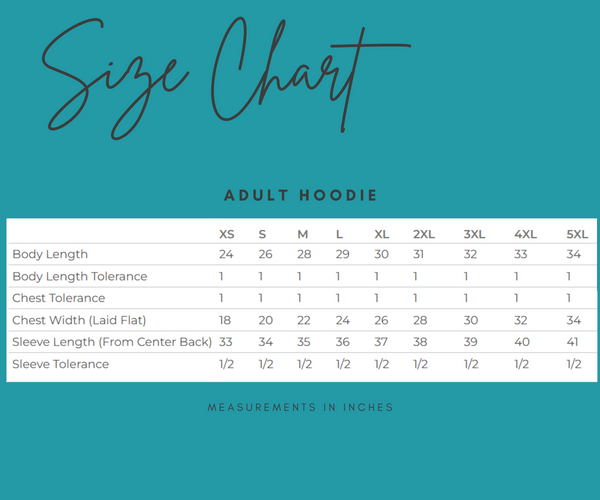 Size Chart

ADULT HOODIE

| | XS | S | M | L | XL | 2XL | 3XL | 4XL | 5XL |
|---|---|---|---|---|---|---|---|---|---|
| Body Length | 24 | 26 | 28 | 29 | 30 | 31 | 32 | 33 | 34 |
| Body Length Tolerance | 1 | 1 | 1 | 1 | 1 | 1 | 1 | 1 | 1 |
| Chest Tolerance | 1 | 1 | 1 | 1 | 1 | 1 | 1 | 1 | 1 |
| Chest Width (Laid Flat) | 18 | 20 | 22 | 24 | 26 | 28 | 30 | 32 | 34 |
| Sleeve Length (From Center Back) | 33 | 34 | 35 | 36 | 37 | 38 | 39 | 40 | 41 |
| Sleeve Tolerance | 1/2 | 1/2 | 1/2 | 1/2 | 1/2 | 1/2 | 1/2 | 1/2 | 1/2 |

MEASUREMENTS IN INCHES